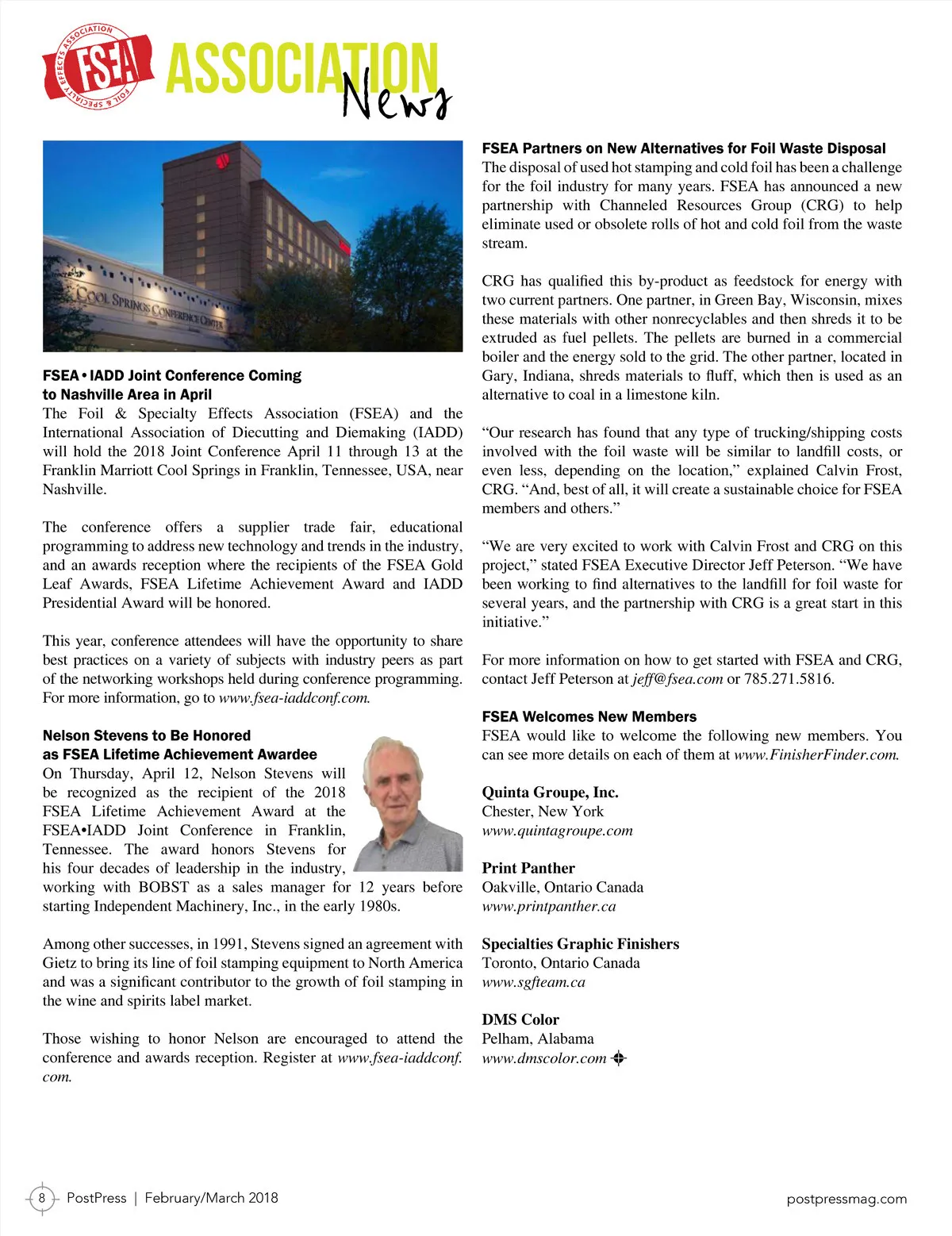 FOIL & SPECIALTY EFFECTS ASSOCIATION
FSEA
ASSOCIATION News

COOL SPRINGS CONFERENCE CENTER

FSEA • IADD Joint Conference Coming to Nashville Area in April
The Foil & Specialty Effects Association (FSEA) and the International Association of Diecutting and Diemaking (IADD) will hold the 2018 Joint Conference April 11 through 13 at the Franklin Marriott Cool Springs in Franklin, Tennessee, USA, near Nashville.

The conference offers a supplier trade fair, educational programming to address new technology and trends in the industry, and an awards reception where the recipients of the FSEA Gold Leaf Awards, FSEA Lifetime Achievement Award and IADD Presidential Award will be honored.

This year, conference attendees will have the opportunity to share best practices on a variety of subjects with industry peers as part of the networking workshops held during conference programming. For more information, go to www.fsea-iaddconf.com.

Nelson Stevens to Be Honored as FSEA Lifetime Achievement Awardee
On Thursday, April 12, Nelson Stevens will be recognized as the recipient of the 2018 FSEA Lifetime Achievement Award at the FSEA•IADD Joint Conference in Franklin, Tennessee. The award honors Stevens for his four decades of leadership in the industry, working with BOBST as a sales manager for 12 years before starting Independent Machinery, Inc., in the early 1980s.

Among other successes, in 1991, Stevens signed an agreement with Gietz to bring its line of foil stamping equipment to North America and was a significant contributor to the growth of foil stamping in the wine and spirits label market.

Those wishing to honor Nelson are encouraged to attend the conference and awards reception. Register at www.fsea-iaddconf.com.

FSEA Partners on New Alternatives for Foil Waste Disposal
The disposal of used hot stamping and cold foil has been a challenge for the foil industry for many years. FSEA has announced a new partnership with Channeled Resources Group (CRG) to help eliminate used or obsolete rolls of hot and cold foil from the waste stream.

CRG has qualified this by-product as feedstock for energy with two current partners. One partner, in Green Bay, Wisconsin, mixes these materials with other nonrecyclables and then shreds it to be extruded as fuel pellets. The pellets are burned in a commercial boiler and the energy sold to the grid. The other partner, located in Gary, Indiana, shreds materials to fluff, which then is used as an alternative to coal in a limestone kiln.

“Our research has found that any type of trucking/shipping costs involved with the foil waste will be similar to landfill costs, or even less, depending on the location,” explained Calvin Frost, CRG. “And, best of all, it will create a sustainable choice for FSEA members and others.”

“We are very excited to work with Calvin Frost and CRG on this project,” stated FSEA Executive Director Jeff Peterson. “We have been working to find alternatives to the landfill for foil waste for several years, and the partnership with CRG is a great start in this initiative.”

For more information on how to get started with FSEA and CRG, contact Jeff Peterson at jeff@fsea.com or 785.271.5816.

FSEA Welcomes New Members
FSEA would like to welcome the following new members. You can see more details on each of them at www.FinisherFinder.com.

Quinta Groupe, Inc.
Chester, New York
www.quintagroupe.com

Print Panther
Oakville, Ontario Canada
www.printpanther.ca

Specialties Graphic Finishers
Toronto, Ontario Canada
www.sgfteam.ca

DMS Color
Pelham, Alabama
www.dmscolor.com

8 PostPress | February/March 2018
postpressmag.com